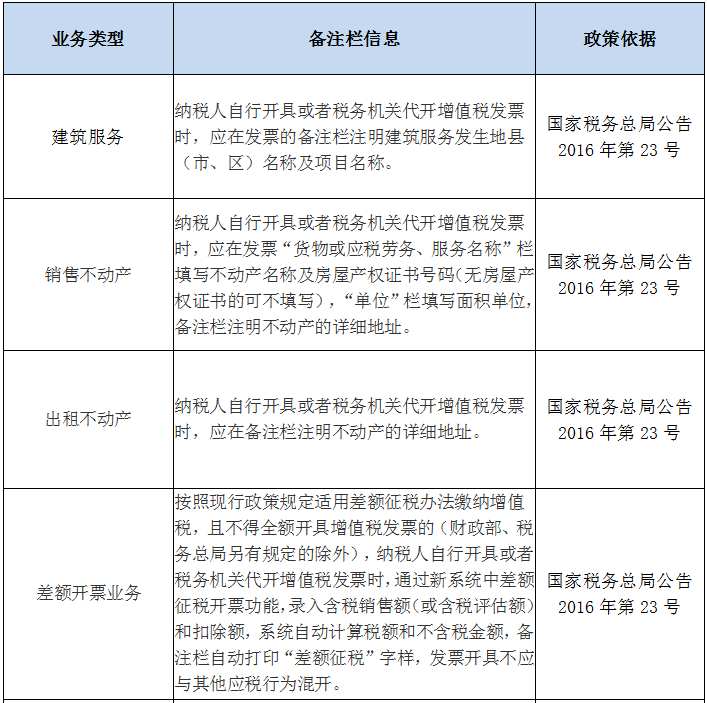 | 业务类型 | 备注栏信息 | 政策依据 |
|---|---|---|
| 建筑服务 | 纳税人自行开具或者税务机关代开增值税发票时，应在发票的备注栏注明建筑服务发生地县（市、区）名称及项目名称。 | 国家税务总局公告 2016 年第 23 号 |
| 销售不动产 | 纳税人自行开具或者税务机关代开增值税发票时，应在发票“货物或应税劳务、服务名称”栏填写不动产名称及房屋产权证书号码(无房屋产权证书的可不填写)，“单位”栏填写面积单位，备注栏注明不动产的详细地址。 | 国家税务总局公告 2016 年第 23 号 |
| 出租不动产 | 纳税人自行开具或者税务机关代开增值税发票时，应在备注栏注明不动产的详细地址。 | 国家税务总局公告 2016 年第 23 号 |
| 差额开票业务 | 按照现行政策规定适用差额征税办法缴纳增值税，且不得全额开具增值税发票的（财政部、税务总局另有规定的除外），纳税人自行开具或者税务机关代开增值税发票时，通过新系统中差额征税开票功能，录入含税销售额（或含税评估额）和扣除额，系统自动计算税额和不含税金额，备注栏自动打印“差额征税”字样，发票开具不应与其他应税行为混开。 | 国家税务总局公告 2016 年第 23 号 |